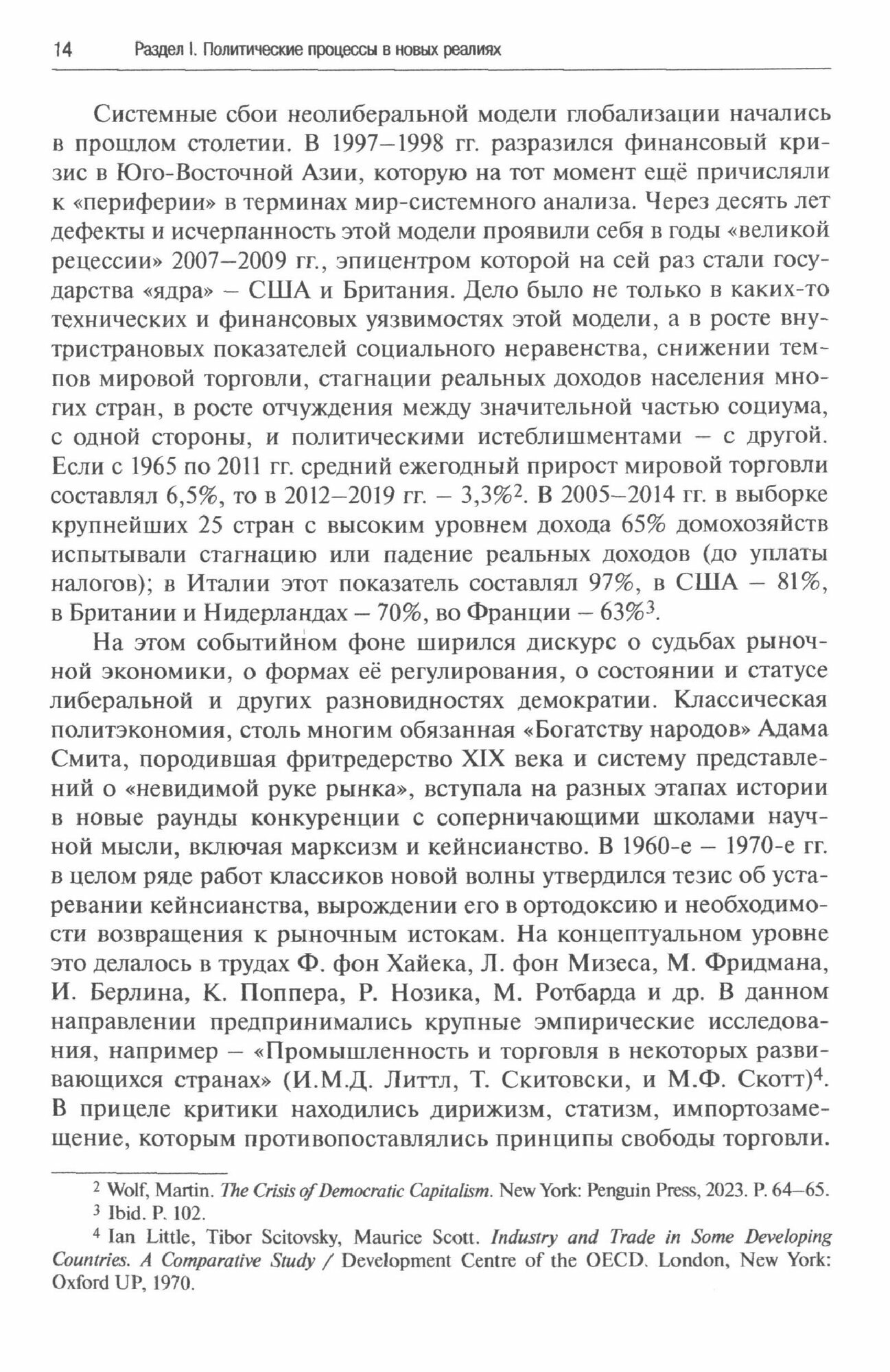 14 Раздел I. Политические процессы в новых реалиях

Системные сбои неолиберальной модели глобализации начались в прошлом столетии. В 1997–1998 гг. разразился финансовый кризис в Юго-Восточной Азии, которую на тот момент ещё причисляли к «периферии» в терминах мир-системного анализа. Через десять лет дефекты и исчерпанность этой модели проявили себя в годы «великой рецессии» 2007–2009 гг., эпицентром которой на сей раз стали государства «ядра» – США и Британия. Дело было не только в каких-то технических и финансовых уязвимостях этой модели, а в росте внутристрановых показателей социального неравенства, снижении темпов мировой торговли, стагнации реальных доходов населения многих стран, в росте отчуждения между значительной частью социума, с одной стороны, и политическими истеблишментами – с другой. Если с 1965 по 2011 гг. средний ежегодный прирост мировой торговли составлял 6,5%, то в 2012–2019 гг. – 3,3%$^2$. В 2005–2014 гг. в выборке крупнейших 25 стран с высоким уровнем дохода 65% домохозяйств испытывали стагнацию или падение реальных доходов (до уплаты налогов); в Италии этот показатель составлял 97%, в США – 81%, в Британии и Нидерландах – 70%, во Франции – 63%$^3$.

На этом событийном фоне ширился дискурс о судьбах рыночной экономики, о формах её регулирования, о состоянии и статусе либеральной и других разновидностях демократии. Классическая политэкономия, столь многим обязанная «Богатству народов» Адама Смита, породившая фритредерство XIX века и систему представлений о «невидимой руке рынка», вступала на разных этапах истории в новые раунды конкуренции с соперничающими школами научной мысли, включая марксизм и кейнсианство. В 1960-е – 1970-е гг. в целом ряде работ классиков новой волны утвердился тезис об устаревании кейнсианства, вырождении его в ортодоксию и необходимости возвращения к рыночным истокам. На концептуальном уровне это делалось в трудах Ф. фон Хайека, Л. фон Мизеса, М. Фридмана, И. Берлина, К. Поппера, Р. Нозика, М. Ротбарда и др. В данном направлении предпринимались крупные эмпирические исследования, например – «Промышленность и торговля в некоторых развивающихся странах» (И.М.Д. Литтл, Т. Скитовски, и М.Ф. Скотт)$^4$. В прицеле критики находились дирижизм, статизм, импортозамещение, которым противопоставлялись принципы свободы торговли.

$^2$ Wolf, Martin. The Crisis of Democratic Capitalism. New York: Penguin Press, 2023. P. 64–65.
$^3$ Ibid. P. 102.
$^4$ Ian Little, Tibor Scitovsky, Maurice Scott. Industry and Trade in Some Developing Countries. A Comparative Study / Development Centre of the OECD. London, New York: Oxford UP, 1970.